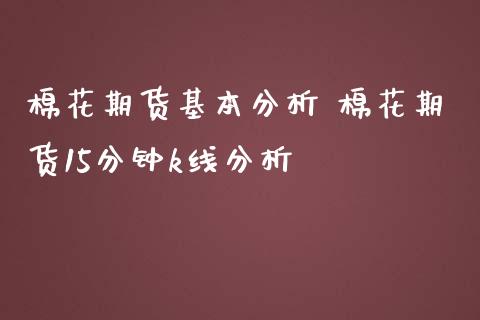 棉花期货基本分析 棉花期货15分钟k线分析